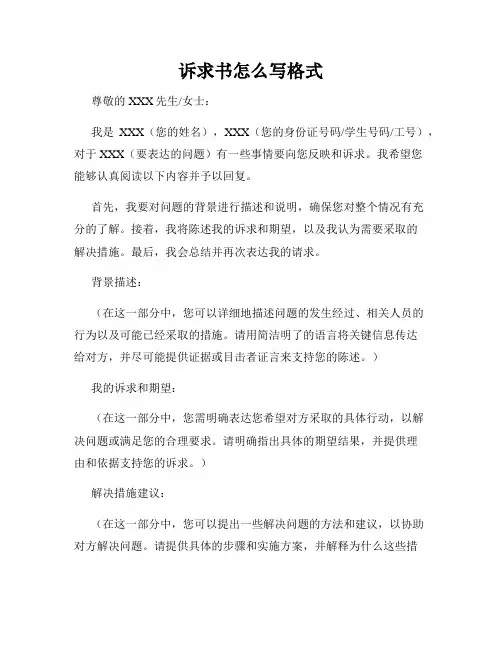 诉求书怎么写格式

尊敬的 XXX 先生/女士：

我是 XXX（您的姓名），XXX（您的身份证号码/学生号码/工号），对于 XXX（要表达的问题）有一些事情要向您反映和诉求。我希望您能够认真阅读以下内容并予以回复。

首先，我要对问题的背景进行描述和说明，确保您对整个情况有充分的了解。接着，我将陈述我的诉求和期望，以及我认为需要采取的解决措施。最后，我会总结并再次表达我的请求。

背景描述：

（在这一部分中，您可以详细地描述问题的发生经过、相关人员的行为以及可能已经采取的措施。请用简洁明了的语言将关键信息传达给对方，并尽可能提供证据或目击者证言来支持您的陈述。）

我的诉求和期望：

（在这一部分中，您需明确表达您希望对方采取的具体行动，以解决问题或满足您的合理要求。请明确指出具体的期望结果，并提供理由和依据支持您的诉求。）

解决措施建议：

（在这一部分中，您可以提出一些解决问题的方法和建议，以协助对方解决问题。请提供具体的步骤和实施方案，并解释为什么这些措